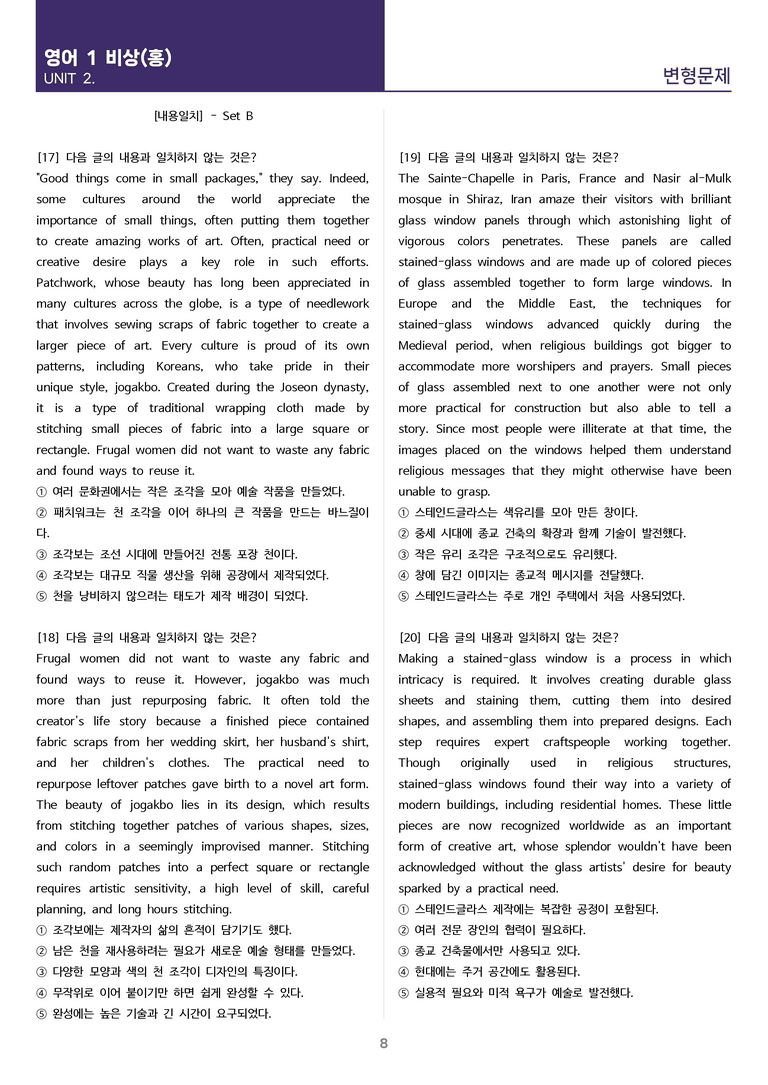 영어 1 비상(홍)
UNIT 2.

변형문제

[내용일치] - Set B

[17] 다음 글의 내용과 일치하지 않는 것은?

"Good things come in small packages," they say. Indeed, some cultures around the world appreciate the importance of small things, often putting them together to create amazing works of art. Often, practical need or creative desire plays a key role in such efforts. Patchwork, whose beauty has long been appreciated in many cultures across the globe, is a type of needlework that involves sewing scraps of fabric together to create a larger piece of art. Every culture is proud of its own patterns, including Koreans, who take pride in their unique style, jogakbo. Created during the Joseon dynasty, it is a type of traditional wrapping cloth made by stitching small pieces of fabric into a large square or rectangle. Frugal women did not want to waste any fabric and found ways to reuse it.

① 여러 문화권에서는 작은 조각을 모아 예술 작품을 만들었다.
② 패치워크는 천 조각을 이어 하나의 큰 작품을 만드는 바느질이다.
③ 조각보는 조선 시대에 만들어진 전통 포장 천이다.
④ 조각보는 대규모 직물 생산을 위해 공장에서 제작되었다.
⑤ 천을 낭비하지 않으려는 태도가 제작 배경이 되었다.

[18] 다음 글의 내용과 일치하지 않는 것은?

Frugal women did not want to waste any fabric and found ways to reuse it. However, jogakbo was much more than just repurposing fabric. It often told the creator's life story because a finished piece contained fabric scraps from her wedding skirt, her husband's shirt, and her children's clothes. The practical need to repurpose leftover patches gave birth to a novel art form. The beauty of jogakbo lies in its design, which results from stitching together patches of various shapes, sizes, and colors in a seemingly improvised manner. Stitching such random patches into a perfect square or rectangle requires artistic sensitivity, a high level of skill, careful planning, and long hours stitching.

① 조각보에는 제작자의 삶의 흔적이 담기기도 했다.
② 남은 천을 재사용하려는 필요가 새로운 예술 형태를 만들었다.
③ 다양한 모양과 색의 천 조각이 디자인의 특징이다.
④ 무작위로 이어 붙이기만 하면 쉽게 완성할 수 있다.
⑤ 완성에는 높은 기술과 긴 시간이 요구되었다.

[19] 다음 글의 내용과 일치하지 않는 것은?

The Sainte-Chapelle in Paris, France and Nasir al-Mulk mosque in Shiraz, Iran amaze their visitors with brilliant glass window panels through which astonishing light of vigorous colors penetrates. These panels are called stained-glass windows and are made up of colored pieces of glass assembled together to form large windows. In Europe and the Middle East, the techniques for stained-glass windows advanced quickly during the Medieval period, when religious buildings got bigger to accommodate more worshipers and prayers. Small pieces of glass assembled next to one another were not only more practical for construction but also able to tell a story. Since most people were illiterate at that time, the images placed on the windows helped them understand religious messages that they might otherwise have been unable to grasp.

① 스테인드글라스는 색유리를 모아 만든 창이다.
② 중세 시대에 종교 건축의 확장과 함께 기술이 발전했다.
③ 작은 유리 조각은 구조적으로도 유리했다.
④ 창에 담긴 이미지는 종교적 메시지를 전달했다.
⑤ 스테인드글라스는 주로 개인 주택에서 처음 사용되었다.

[20] 다음 글의 내용과 일치하지 않는 것은?

Making a stained-glass window is a process in which intricacy is required. It involves creating durable glass sheets and staining them, cutting them into desired shapes, and assembling them into prepared designs. Each step requires expert craftspeople working together. Though originally used in religious structures, stained-glass windows found their way into a variety of modern buildings, including residential homes. These little pieces are now recognized worldwide as an important form of creative art, whose splendor wouldn't have been acknowledged without the glass artists' desire for beauty sparked by a practical need.

① 스테인드글라스 제작에는 복잡한 공정이 포함된다.
② 여러 전문 장인의 협력이 필요하다.
③ 종교 건축물에서만 사용되고 있다.
④ 현대에는 주거 공간에도 활용된다.
⑤ 실용적 필요와 미적 욕구가 예술로 발전했다.

8